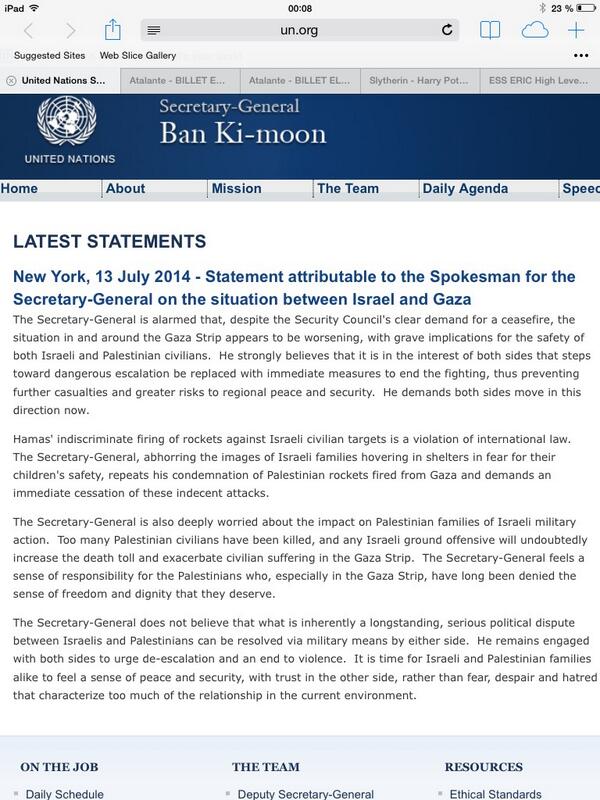 iPad 00:08 23 %

un.org

Suggested Sites Web Slice Gallery

United Nations S... Atalante - BILLET E... Atalante - BILLET EL... Slytherin - Harry Pot... ESS ERIC High Leve...

UNITED NATIONS

Secretary-General
Ban Ki-moon

Home About Mission The Team Daily Agenda Speec

LATEST STATEMENTS

New York, 13 July 2014 - Statement attributable to the Spokesman for the Secretary-General on the situation between Israel and Gaza

The Secretary-General is alarmed that, despite the Security Council's clear demand for a ceasefire, the situation in and around the Gaza Strip appears to be worsening, with grave implications for the safety of both Israeli and Palestinian civilians. He strongly believes that it is in the interest of both sides that steps toward dangerous escalation be replaced with immediate measures to end the fighting, thus preventing further casualties and greater risks to regional peace and security. He demands both sides move in this direction now.

Hamas' indiscriminate firing of rockets against Israeli civilian targets is a violation of international law. The Secretary-General, abhorring the images of Israeli families hovering in shelters in fear for their children's safety, repeats his condemnation of Palestinian rockets fired from Gaza and demands an immediate cessation of these indecent attacks.

The Secretary-General is also deeply worried about the impact on Palestinian families of Israeli military action. Too many Palestinian civilians have been killed, and any Israeli ground offensive will undoubtedly increase the death toll and exacerbate civilian suffering in the Gaza Strip. The Secretary-General feels a sense of responsibility for the Palestinians who, especially in the Gaza Strip, have long been denied the sense of freedom and dignity that they deserve.

The Secretary-General does not believe that what is inherently a longstanding, serious political dispute between Israelis and Palestinians can be resolved via military means by either side. He remains engaged with both sides to urge de-escalation and an end to violence. It is time for Israeli and Palestinian families alike to feel a sense of peace and security, with trust in the other side, rather than fear, despair and hatred that characterize too much of the relationship in the current environment.

ON THE JOB
Daily Schedule

THE TEAM
Deputy Secretary-General

RESOURCES
Ethical Standards